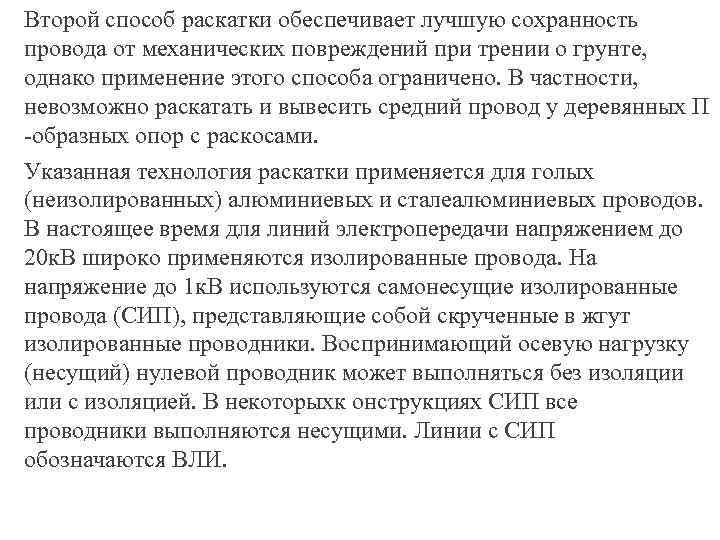 Второй способ раскатки обеспечивает лучшую сохранность провода от механических повреждений при трении о грунте, однако применение этого способа ограничено. В частности, невозможно раскатать и вывесить средний провод у деревянных П -образных опор с раскосами.

Указанная технология раскатки применяется для голых (неизолированных) алюминиевых и сталеалюминиевых проводов. В настоящее время для линий электропередачи напряжением до 20кВ широко применяются изолированные провода. На напряжение до 1кВ используются самонесущие изолированные провода (СИП), представляющие собой скрученные в жгут изолированные проводники. Воспринимающий осевую нагрузку (несущий) нулевой проводник может выполняться без изоляции или с изоляцией. В некоторыхк онструкциях СИП все проводники выполняются несущими. Линии с СИП обозначаются ВЛИ.